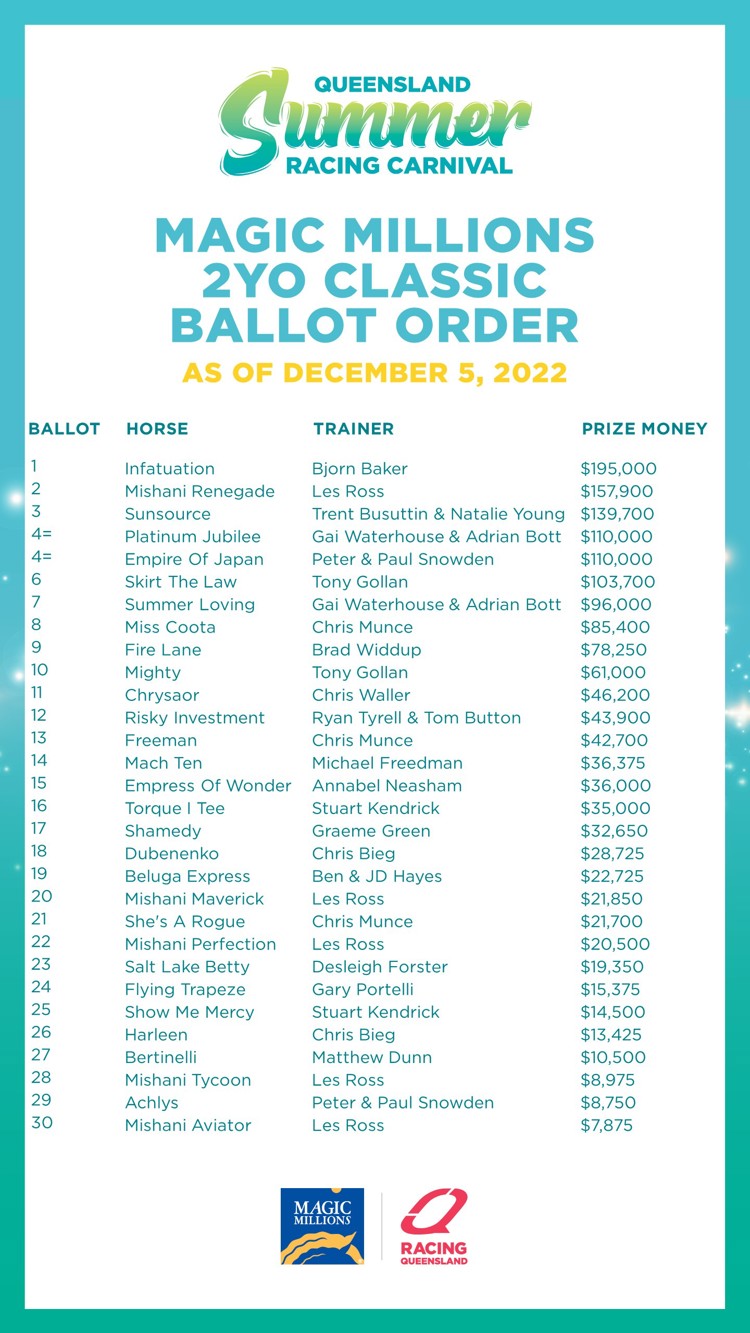 QUEENSLAND
Summer
RACING CARNIVAL

MAGIC MILLIONS 2YO CLASSIC BALLOT ORDER
AS OF DECEMBER 5, 2022

| BALLOT | HORSE | TRAINER | PRIZE MONEY |
|---|---|---|---|
| 1 | Infatuation | Bjorn Baker | \$195,000 |
| 2 | Mishani Renegade | Les Ross | \$157,900 |
| 3 | Sunsource | Trent Busuttin & Natalie Young | \$139,700 |
| 4= | Platinum Jubilee | Gai Waterhouse & Adrian Bott | \$110,000 |
| 4= | Empire Of Japan | Peter & Paul Snowden | \$110,000 |
| 6 | Skirt The Law | Tony Gollan | \$103,700 |
| 7 | Summer Loving | Gai Waterhouse & Adrian Bott | \$96,000 |
| 8 | Miss Coota | Chris Munce | \$85,400 |
| 9 | Fire Lane | Brad Widdup | \$78,250 |
| 10 | Mighty | Tony Gollan | \$61,000 |
| 11 | Chrysaor | Chris Waller | \$46,200 |
| 12 | Risky Investment | Ryan Tyrell & Tom Button | \$43,900 |
| 13 | Freeman | Chris Munce | \$42,700 |
| 14 | Mach Ten | Michael Freedman | \$36,375 |
| 15 | Empress Of Wonder | Annabel Neasham | \$36,000 |
| 16 | Torque I Tee | Stuart Kendrick | \$35,000 |
| 17 | Shamedy | Graeme Green | \$32,650 |
| 18 | Dubenenko | Chris Bieg | \$28,725 |
| 19 | Beluga Express | Ben & JD Hayes | \$22,725 |
| 20 | Mishani Maverick | Les Ross | \$21,850 |
| 21 | She's A Rogue | Chris Munce | \$21,700 |
| 22 | Mishani Perfection | Les Ross | \$20,500 |
| 23 | Salt Lake Betty | Desleigh Forster | \$19,350 |
| 24 | Flying Trapeze | Gary Portelli | \$15,375 |
| 25 | Show Me Mercy | Stuart Kendrick | \$14,500 |
| 26 | Harleen | Chris Bieg | \$13,425 |
| 27 | Bertinelli | Matthew Dunn | \$10,500 |
| 28 | Mishani Tycoon | Les Ross | \$8,975 |
| 29 | Achlys | Peter & Paul Snowden | \$8,750 |
| 30 | Mishani Aviator | Les Ross | \$7,875 |

MAGIC MILLIONS
RACING QUEENSLAND